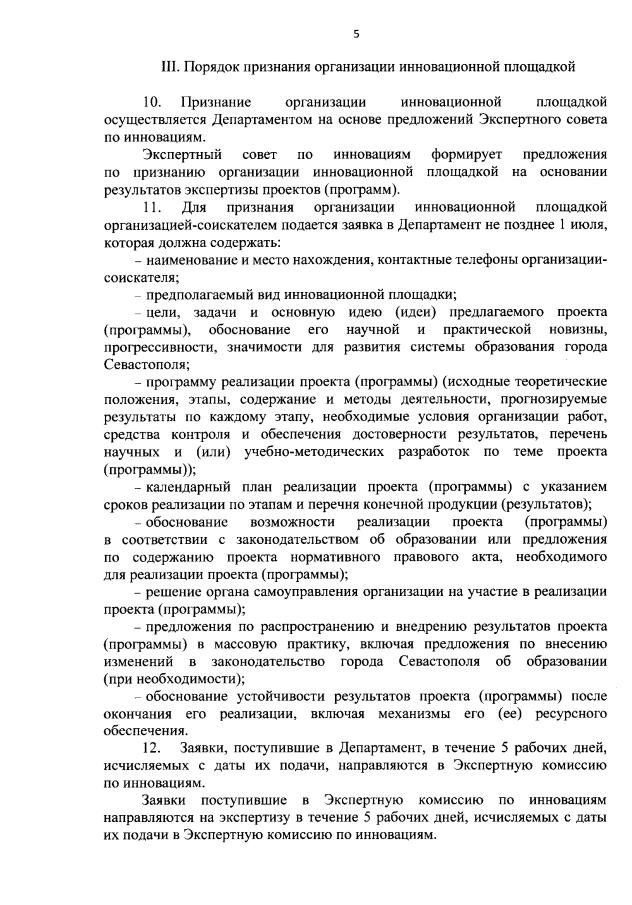 5

III. Порядок признания организации инновационной площадкой

10. Признание организации инновационной площадкой осуществляется Департаментом на основе предложений Экспертного совета по инновациям.

Экспертный совет по инновациям формирует предложения по признанию организации инновационной площадкой на основании результатов экспертизы проектов (программ).

11. Для признания организации инновационной площадкой организацией-соискателем подается заявка в Департамент не позднее 1 июля, которая должна содержать:

– наименование и место нахождения, контактные телефоны организации-соискателя;

– предполагаемый вид инновационной площадки;

– цели, задачи и основную идею (идеи) предлагаемого проекта (программы), обоснование его научной и практической новизны, прогрессивности, значимости для развития системы образования города Севастополя;

– программу реализации проекта (программы) (исходные теоретические положения, этапы, содержание и методы деятельности, прогнозируемые результаты по каждому этапу, необходимые условия организации работ, средства контроля и обеспечения достоверности результатов, перечень научных и (или) учебно-методических разработок по теме проекта (программы));

– календарный план реализации проекта (программы) с указанием сроков реализации по этапам и перечня конечной продукции (результатов);

– обоснование возможности реализации проекта (программы) в соответствии с законодательством об образовании или предложения по содержанию проекта нормативного правового акта, необходимого для реализации проекта (программы);

– решение органа самоуправления организации на участие в реализации проекта (программы);

– предложения по распространению и внедрению результатов проекта (программы) в массовую практику, включая предложения по внесению изменений в законодательство города Севастополя об образовании (при необходимости);

– обоснование устойчивости результатов проекта (программы) после окончания его реализации, включая механизмы его (ее) ресурсного обеспечения.

12. Заявки, поступившие в Департамент, в течение 5 рабочих дней, исчисляемых с даты их подачи, направляются в Экспертную комиссию по инновациям.

Заявки поступившие в Экспертную комиссию по инновациям направляются на экспертизу в течение 5 рабочих дней, исчисляемых с даты их подачи в Экспертную комиссию по инновациям.